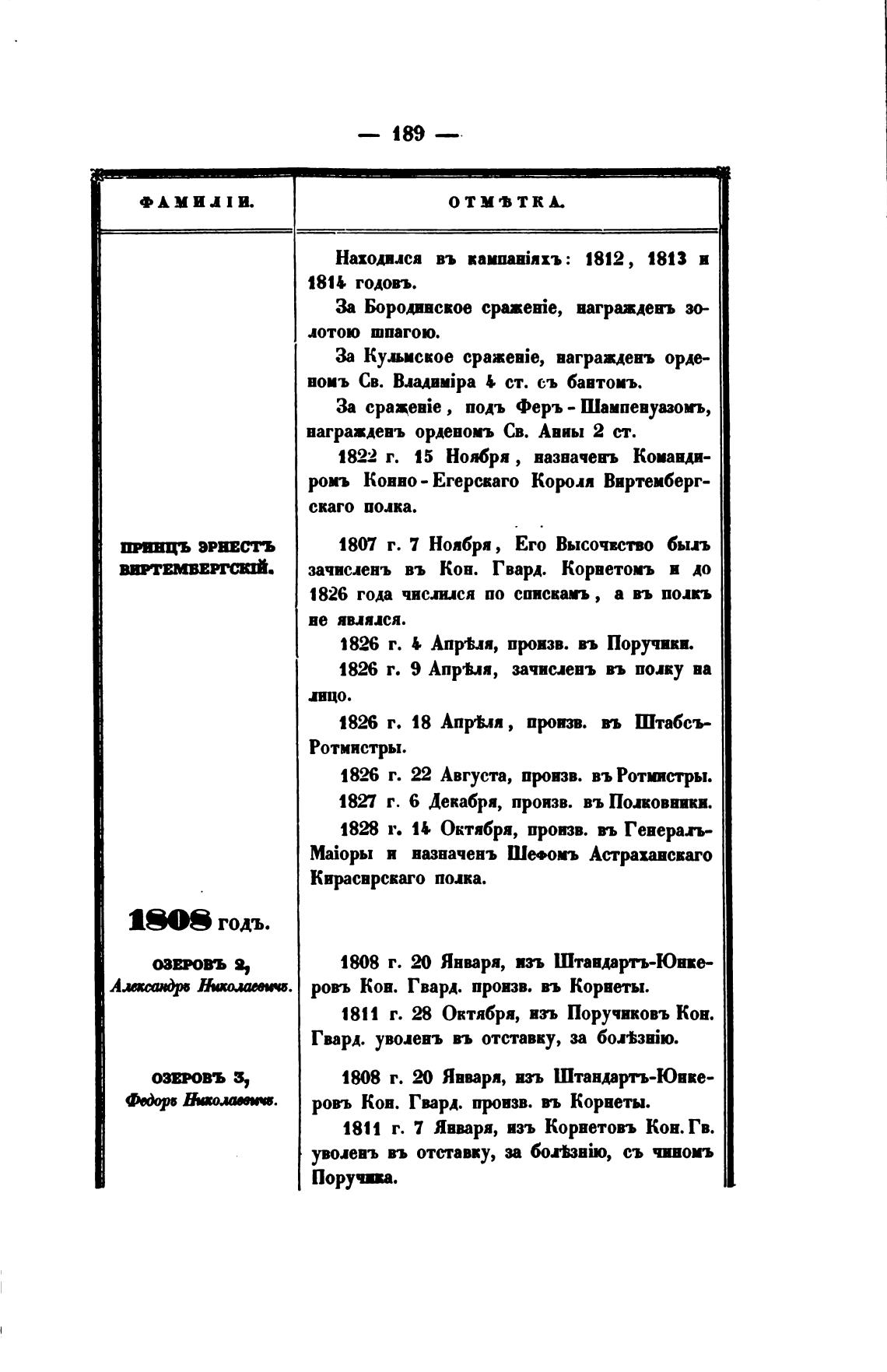 — 189 —

| ФАМИЛІИ. | ОТМѢТКА. |
|---|---|
| | Находился въ кампаніяхъ: 1812, 1813 и 1814 годовъ. За Бородинское сраженіе, награжденъ золотою шпагою. За Кульмское сраженіе, награжденъ орденомъ Св. Владиміра 4 ст. съ бантомъ. За сраженіе, подъ Феръ-Шампенуазомъ, награжденъ орденомъ Св. Анны 2 ст. 1822 г. 15 Ноября, назначенъ Командиромъ Конно-Егерскаго Короля Виртембергскаго полка. |
| ПРИНЦЪ ЭРНЕСТЪ ВИРТЕМБЕРГСКІЙ. | 1807 г. 7 Ноября, Его Высочество былъ зачисленъ въ Кон. Гвард. Корнетомъ и до 1826 года числился по спискамъ, а въ полкъ не являлся. 1826 г. 4 Апрѣля, произв. въ Поручики. 1826 г. 9 Апрѣля, зачисленъ въ полку на лицо. 1826 г. 18 Апрѣля, произв. въ Штабсъ-Ротмистры. 1826 г. 22 Августа, произв. въ Ротмистры. 1827 г. 6 Декабря, произв. въ Полковники. 1828 г. 14 Октября, произв. въ Генералъ-Маіоры и назначенъ Шефомъ Астраханскаго Кирасирскаго полка. |
| 1808 годъ. | |
| ОЗЕРОВЪ 2, Александръ Николаевичъ. | 1808 г. 20 Января, изъ Штандартъ-Юнкеровъ Кон. Гвард. произв. въ Корнеты. 1811 г. 28 Октября, изъ Поручиковъ Кон. Гвард. уволенъ въ отставку, за болѣзнію. |
| ОЗЕРОВЪ 3, Федоръ Николаевичъ. | 1808 г. 20 Января, изъ Штандартъ-Юнкеровъ Кон. Гвард. произв. въ Корнеты. 1811 г. 7 Января, изъ Корнетовъ Кон. Гв. уволенъ въ отставку, за болѣзнію, съ чиномъ Поручика. |